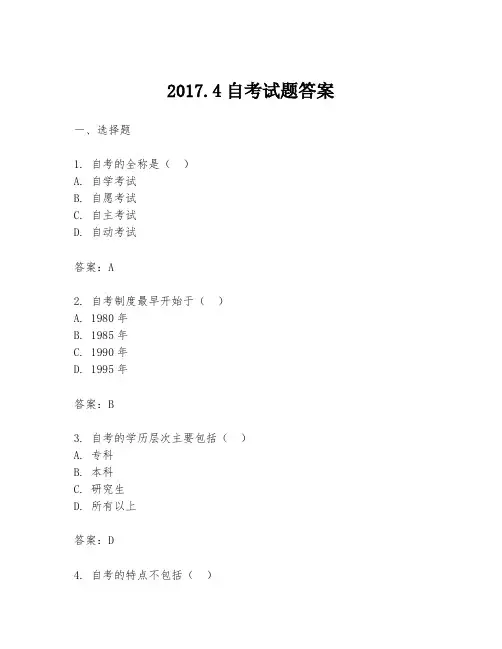 2017.4自考试题答案

一、选择题

1.自考的全称是（ ）
A.自学考试
B.自愿考试
C.自主考试
D.自动考试

答案：A

2.自考制度最早开始于（ ）
A.1980年
B.1985年
C.1990年
D.1995年

答案：B

3.自考的学历层次主要包括（ ）
A.专科
B.本科
C.研究生
D.所有以上

答案：D

4.自考的特点不包括（ ）